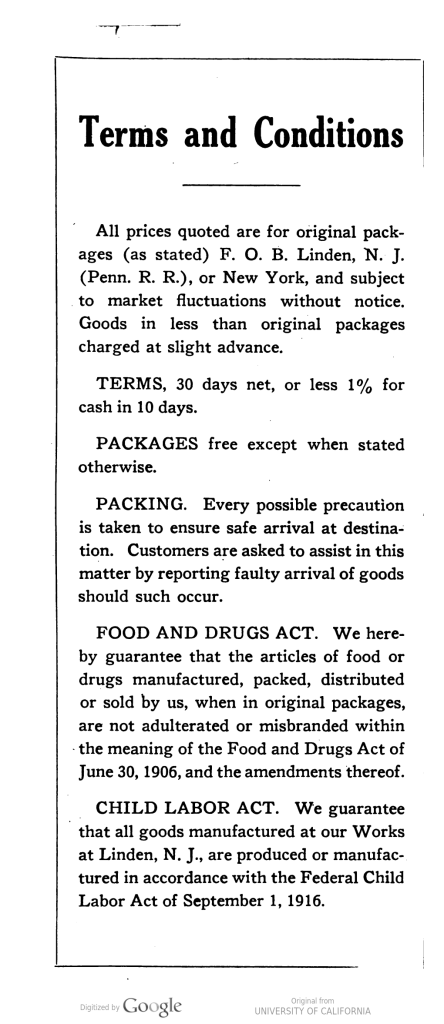 Terms and Conditions

All prices quoted are for original packages (as stated) F. O. B. Linden, N. J. (Penn. R. R.), or New York, and subject to market fluctuations without notice. Goods in less than original packages charged at slight advance.

TERMS, 30 days net, or less 1% for cash in 10 days.

PACKAGES free except when stated otherwise.

PACKING. Every possible precaution is taken to ensure safe arrival at destination. Customers are asked to assist in this matter by reporting faulty arrival of goods should such occur.

FOOD AND DRUGS ACT. We hereby guarantee that the articles of food or drugs manufactured, packed, distributed or sold by us, when in original packages, are not adulterated or misbranded within the meaning of the Food and Drugs Act of June 30, 1906, and the amendments thereof.

CHILD LABOR ACT. We guarantee that all goods manufactured at our Works at Linden, N. J., are produced or manufactured in accordance with the Federal Child Labor Act of September 1, 1916.

Digitized by Google

Original from
UNIVERSITY OF CALIFORNIA